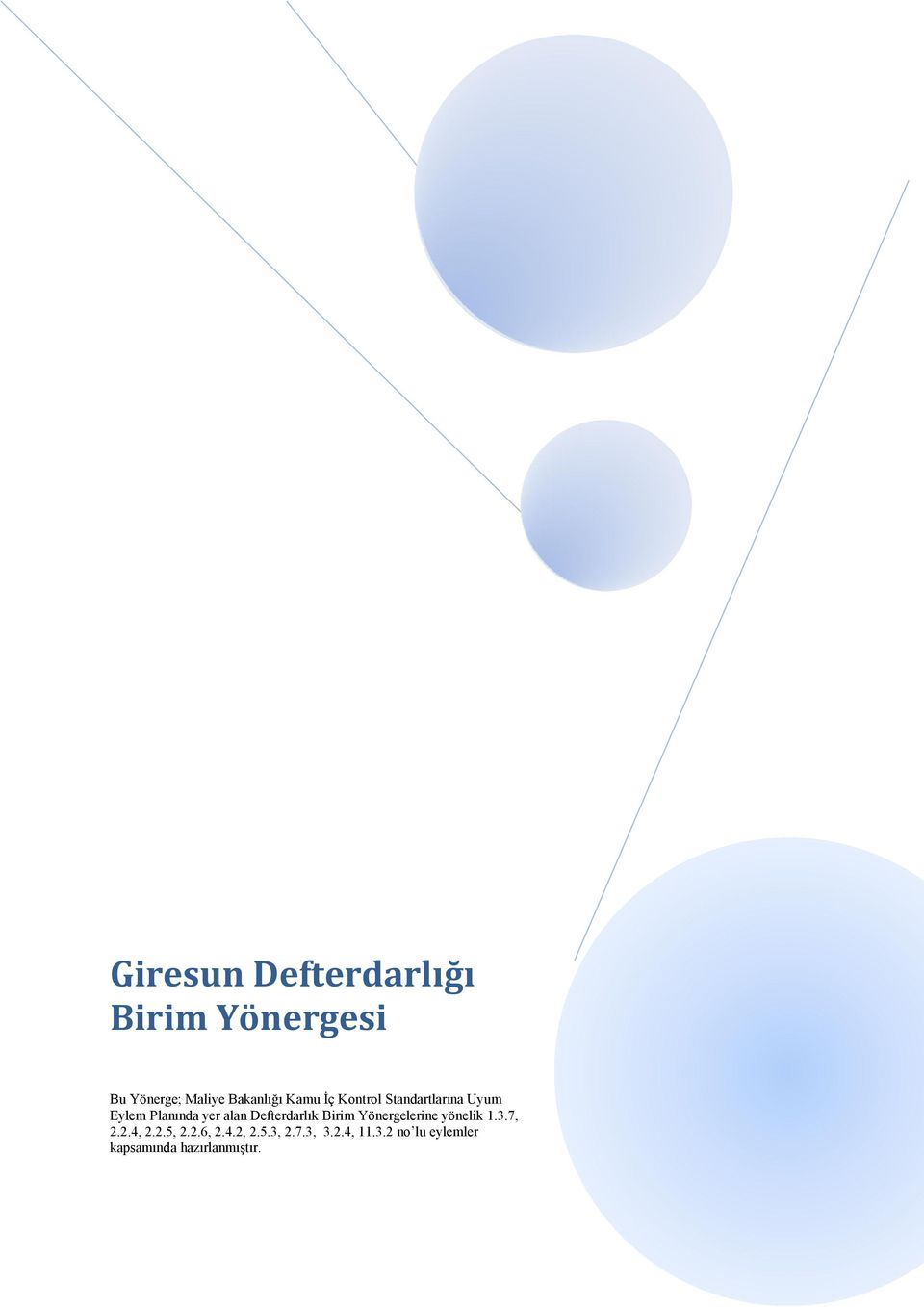 Giresun Defterdarlığı
Birim Yönergesi

Bu Yönerge; Maliye Bakanlığı Kamu İç Kontrol Standartlarına Uyum Eylem Planında yer alan Defterdarlık Birim Yönergelerine yönelik 1.3.7, 2.2.4, 2.2.5, 2.2.6, 2.4.2, 2.5.3, 2.7.3, 3.2.4, 11.3.2 no'lu eylemler kapsamında hazırlanmıştır.